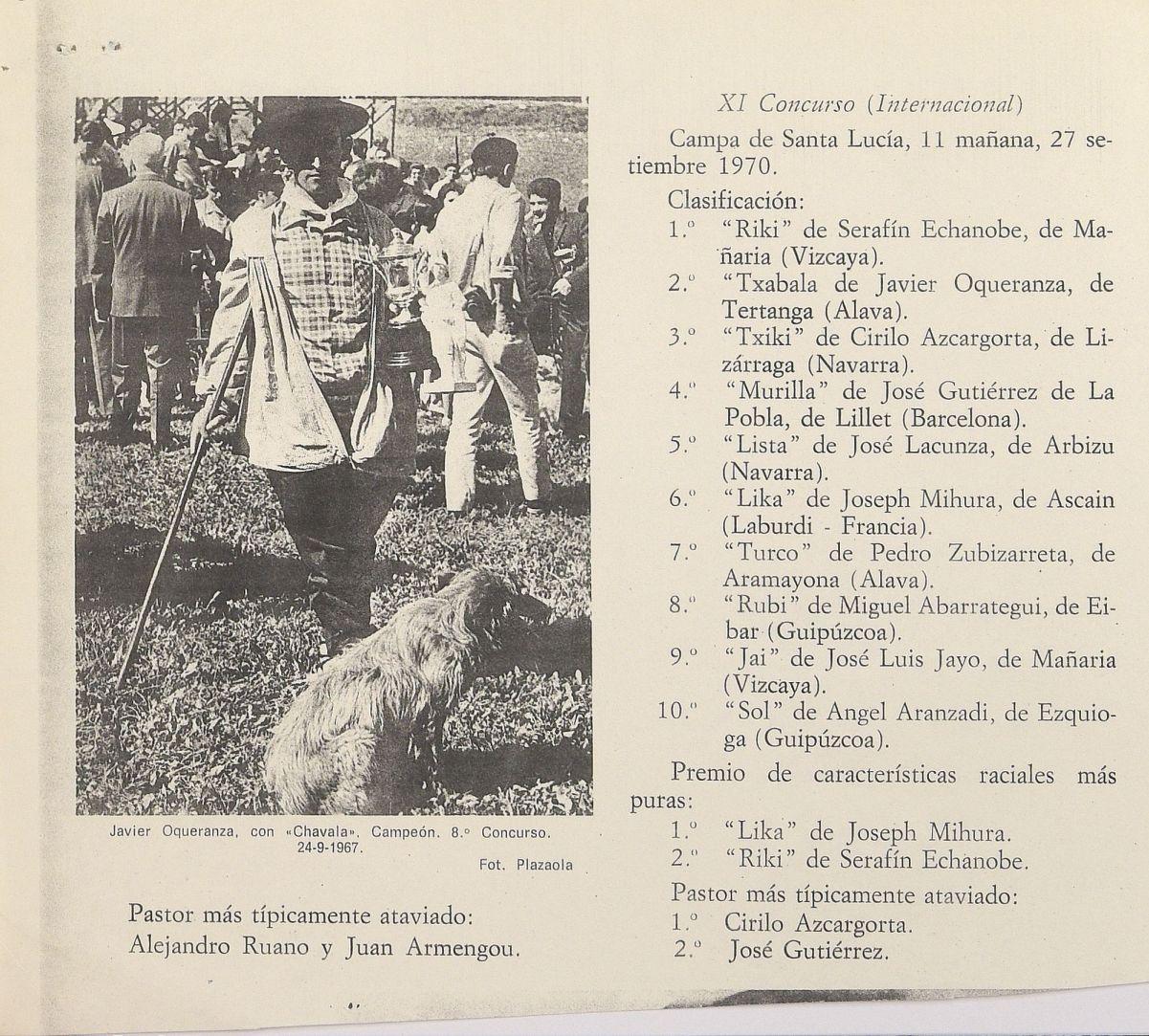 Javier Oqueranza, con «Chavala». Campeón. 8.º Concurso. 24-9-1967.

Fot. Plazaola

Pastor más típicamente ataviado:
Alejandro Ruano y Juan Armengou.

XI Concurso (Internacional)

Campa de Santa Lucía, 11 mañana, 27 setiembre 1970.

Clasificación:
1.º "Riki" de Serafín Echanobe, de Mañaria (Vizcaya).
2.º "Txabala de Javier Oqueranza, de Tertanga (Alava).
3.º "Txiki" de Cirilo Azcargorta, de Lizárraga (Navarra).
4.º "Murilla" de José Gutiérrez de La Pobla, de Lillet (Barcelona).
5.º "Lista" de José Lacunza, de Arbizu (Navarra).
6.º "Lika" de Joseph Mihura, de Ascain (Laburdi - Francia).
7.º "Turco" de Pedro Zubizarreta, de Aramayona (Alava).
8.º "Rubi" de Miguel Abarrategui, de Eibar (Guipúzcoa).
9.º "Jai" de José Luis Jayo, de Mañaria (Vizcaya).
10.º "Sol" de Angel Aranzadi, de Ezquioga (Guipúzcoa).

Premio de características raciales más puras:
1.º "Lika" de Joseph Mihura.
2.º "Riki" de Serafín Echanobe.

Pastor más típicamente ataviado:
1.º Cirilo Azcargorta.
2.º José Gutiérrez.